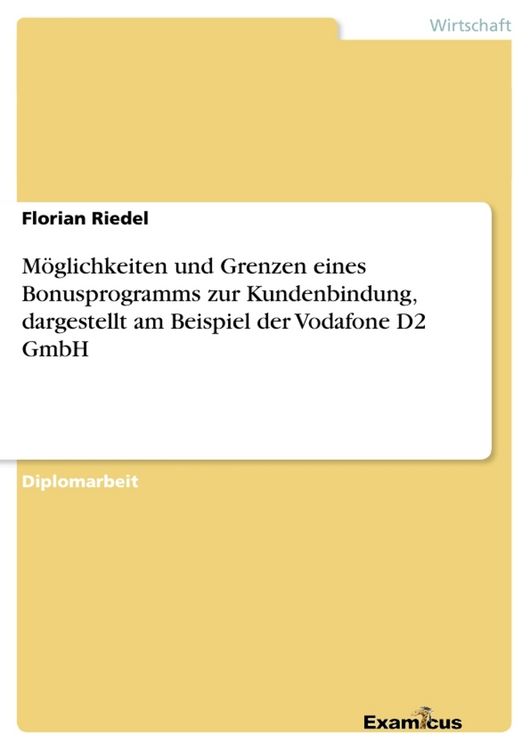 Wirtschaft

Florian Riedel

Möglichkeiten und Grenzen eines Bonusprogramms zur Kundenbindung, dargestellt am Beispiel der Vodafone D2 GmbH

Diplomarbeit

Examicus